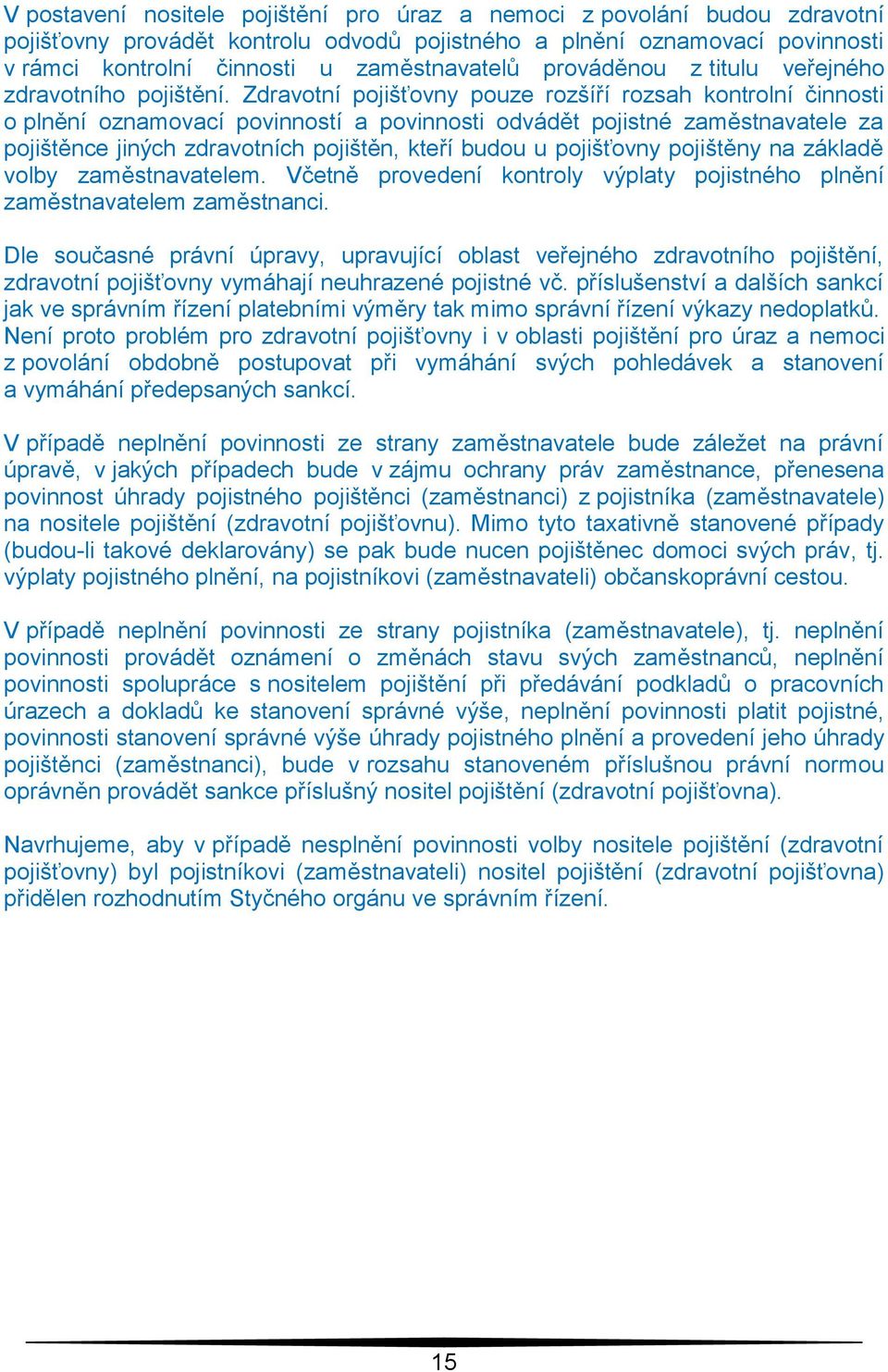 V postavení nositele pojištění pro úraz a nemoci z povolání budou zdravotní pojišťovny provádět kontrolu odvodů pojistného a plnění oznamovací povinnosti v rámci kontrolní činnosti u zaměstnavatelů prováděnou z titulu veřejného zdravotního pojištění. Zdravotní pojišťovny pouze rozšíří rozsah kontrolní činnosti o plnění oznamovací povinností a povinnosti odvádět pojistné zaměstnavatele za pojištěnce jiných zdravotních pojištěn, kteří budou u pojišťovny pojištěny na základě volby zaměstnavatelem. Včetně provedení kontroly výplaty pojistného plnění zaměstnavatelem zaměstnanci.

Dle současné právní úpravy, upravující oblast veřejného zdravotního pojištění, zdravotní pojišťovny vymáhají neuhrazené pojistné vč. příslušenství a dalších sankcí jak ve správním řízení platebními výměry tak mimo správní řízení výkazy nedoplatků. Není proto problém pro zdravotní pojišťovny i v oblasti pojištění pro úraz a nemoci z povolání obdobně postupovat při vymáhání svých pohledávek a stanovení a vymáhání předepsaných sankcí.

V případě neplnění povinnosti ze strany zaměstnavatele bude záležet na právní úpravě, v jakých případech bude v zájmu ochrany práv zaměstnance, přenesena povinnost úhrady pojistného pojištěnci (zaměstnanci) z pojistníka (zaměstnavatele) na nositele pojištění (zdravotní pojišťovnu). Mimo tyto taxativně stanovené případy (budou-li takové deklarovány) se pak bude nucen pojištěnec domoci svých práv, tj. výplaty pojistného plnění, na pojistníkovi (zaměstnavateli) občanskoprávní cestou.

V případě neplnění povinnosti ze strany pojistníka (zaměstnavatele), tj. neplnění povinnosti provádět oznámení o změnách stavu svých zaměstnanců, neplnění povinnosti spolupráce s nositelem pojištění při předávání podkladů o pracovních úrazech a dokladů ke stanovení správné výše, neplnění povinnosti platit pojistné, povinnosti stanovení správné výše úhrady pojistného plnění a provedení jeho úhrady pojištěnci (zaměstnanci), bude v rozsahu stanoveném příslušnou právní normou oprávněn provádět sankce příslušný nositel pojištění (zdravotní pojišťovna).

Navrhujeme, aby v případě nesplnění povinnosti volby nositele pojištění (zdravotní pojišťovny) byl pojistníkovi (zaměstnavateli) nositel pojištění (zdravotní pojišťovna) přidělen rozhodnutím Styčného orgánu ve správním řízení.

15